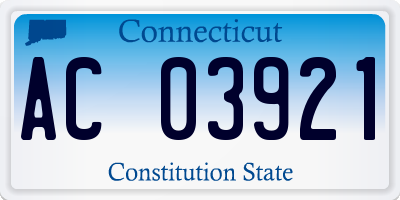 Connecticut

AC 03921

Constitution State